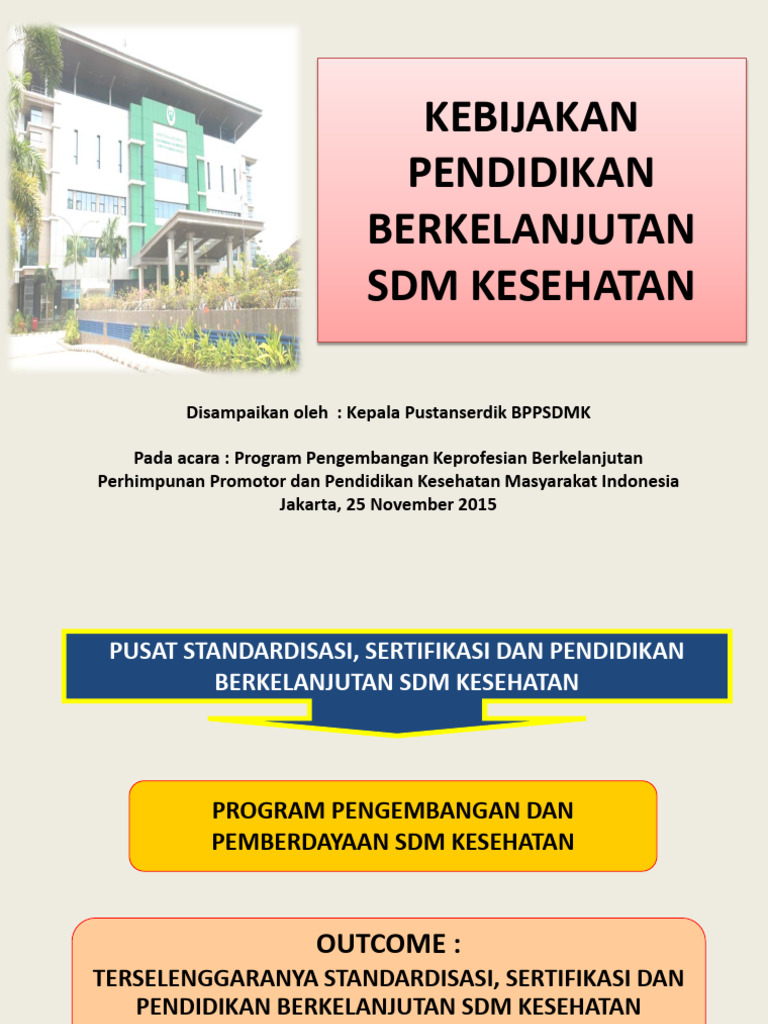 KEBIJAKAN PENDIDIKAN BERKELANJUTAN SDM KESEHATAN

Disampaikan oleh : Kepala Pustanserdik BPPSDMK

Pada acara : Program Pengembangan Keprofesian Berkelanjutan
Perhimpunan Promotor dan Pendidikan Kesehatan Masyarakat Indonesia
Jakarta, 25 November 2015

PUSAT STANDARDISASI, SERTIFIKASI DAN PENDIDIKAN BERKELANJUTAN SDM KESEHATAN

PROGRAM PENGEMBANGAN DAN PEMBERDAYAAN SDM KESEHATAN

OUTCOME :
TERSELENGGARANYA STANDARDISASI, SERTIFIKASI DAN PENDIDIKAN BERKELANJUTAN SDM KESEHATAN